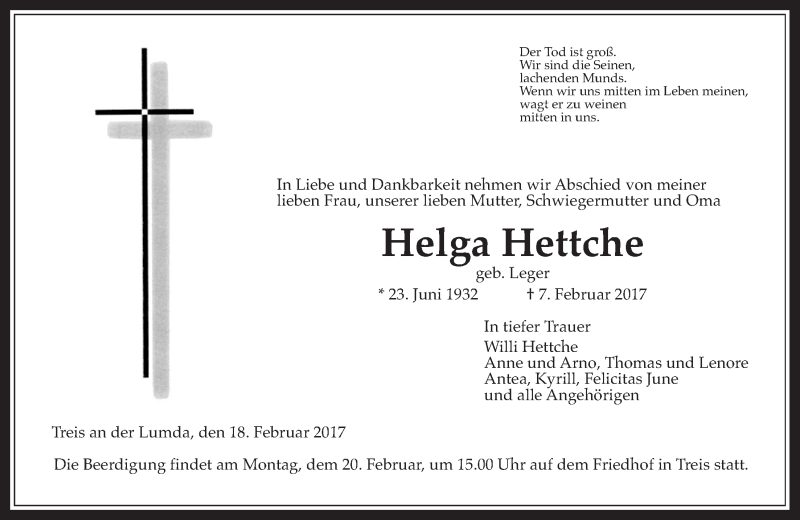 Der Tod ist groß.
Wir sind die Seinen,
lachenden Munds.
Wenn wir uns mitten im Leben meinen,
wagt er zu weinen
mitten in uns.

In Liebe und Dankbarkeit nehmen wir Abschied von meiner lieben Frau, unserer lieben Mutter, Schwiegermutter und Oma

Helga Hettche

geb. Leger

* 23. Juni 1932 † 7. Februar 2017

In tiefer Trauer
Willi Hettche
Anne und Arno, Thomas und Lenore
Antea, Kyrill, Felicitas June
und alle Angehörigen

Treis an der Lumda, den 18. Februar 2017

Die Beerdigung findet am Montag, dem 20. Februar, um 15.00 Uhr auf dem Friedhof in Treis statt.